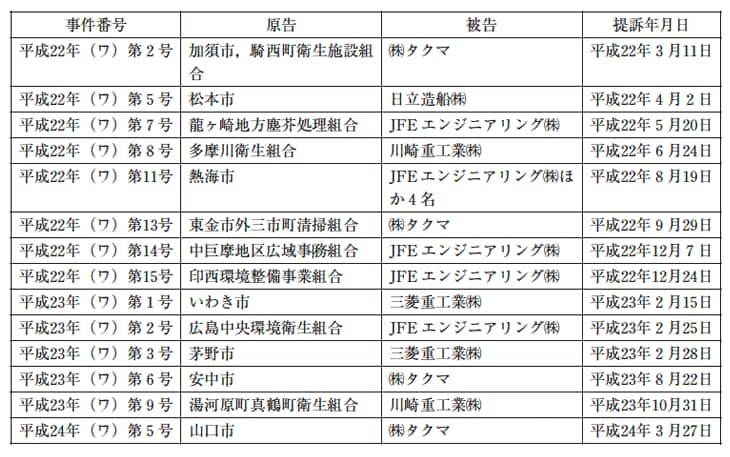 | 事件番号 | 原告 | 被告 | 提訴年月日 |
|---|---|---|---|
| 平成22年（ワ）第２号 | 加須市，騎西町衛生施設組合 | ㈱タクマ | 平成22年３月11日 |
| 平成22年（ワ）第５号 | 松本市 | 日立造船㈱ | 平成22年４月２日 |
| 平成22年（ワ）第７号 | 龍ヶ崎地方塵芥処理組合 | JFEエンジニアリング㈱ | 平成22年５月20日 |
| 平成22年（ワ）第８号 | 多摩川衛生組合 | 川崎重工業㈱ | 平成22年６月24日 |
| 平成22年（ワ）第11号 | 熱海市 | JFEエンジニアリング㈱ほか４名 | 平成22年８月19日 |
| 平成22年（ワ）第13号 | 東金市外三市町清掃組合 | ㈱タクマ | 平成22年９月29日 |
| 平成22年（ワ）第14号 | 中巨摩地区広域事務組合 | JFEエンジニアリング㈱ | 平成22年12月７日 |
| 平成22年（ワ）第15号 | 印西環境整備事業組合 | JFEエンジニアリング㈱ | 平成22年12月24日 |
| 平成23年（ワ）第１号 | いわき市 | 三菱重工業㈱ | 平成23年２月15日 |
| 平成23年（ワ）第２号 | 広島中央環境衛生組合 | JFEエンジニアリング㈱ | 平成23年２月25日 |
| 平成23年（ワ）第３号 | 茅野市 | 三菱重工業㈱ | 平成23年２月28日 |
| 平成23年（ワ）第６号 | 安中市 | ㈱タクマ | 平成23年８月22日 |
| 平成23年（ワ）第９号 | 湯河原町真鶴町衛生組合 | 川崎重工業㈱ | 平成23年10月31日 |
| 平成24年（ワ）第５号 | 山口市 | ㈱タクマ | 平成24年３月27日 |